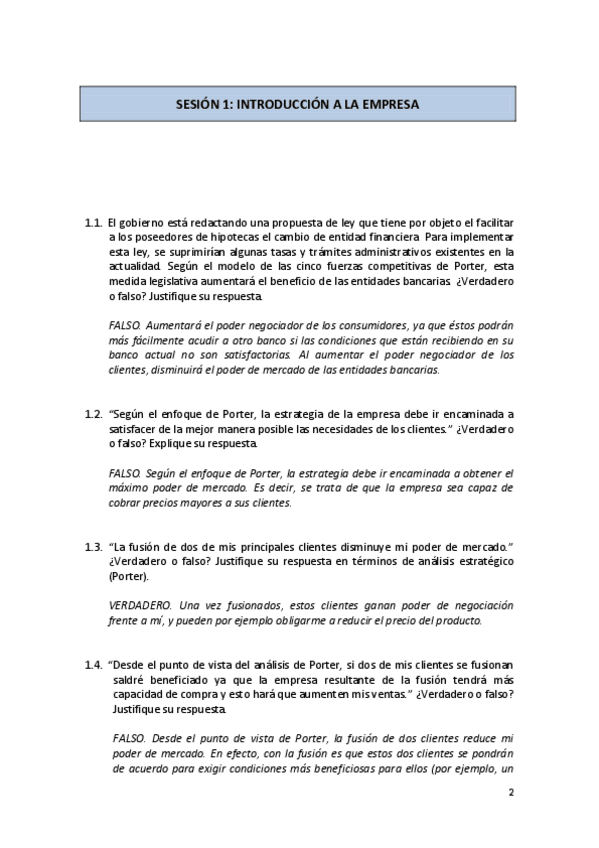 SESIÓN 1: INTRODUCCIÓN A LA EMPRESA

1.1. El gobierno está redactando una propuesta de ley que tiene por objeto el facilitar a los poseedores de hipotecas el cambio de entidad financiera. Para implementar esta ley, se suprimirían algunas tasas y trámites administrativos existentes en la actualidad. Según el modelo de las cinco fuerzas competitivas de Porter, esta medida legislativa aumentará el beneficio de las entidades bancarias. ¿Verdadero o falso? Justifique su respuesta.

FALSO. Aumentará el poder negociador de los consumidores, ya que éstos podrán más fácilmente acudir a otro banco si las condiciones que están recibiendo en su banco actual no son satisfactorias. Al aumentar el poder negociador de los clientes, disminuirá el poder de mercado de las entidades bancarias.

1.2. "Según el enfoque de Porter, la estrategia de la empresa debe ir encaminada a satisfacer de la mejor manera posible las necesidades de los clientes." ¿Verdadero o falso? Explique su respuesta.

FALSO. Según el enfoque de Porter, la estrategia debe ir encaminada a obtener el máximo poder de mercado. Es decir, se trata de que la empresa sea capaz de cobrar precios mayores a sus clientes.

1.3. "La fusión de dos de mis principales clientes disminuye mi poder de mercado." ¿Verdadero o falso? Justifique su respuesta en términos de análisis estratégico (Porter).

VERDADERO. Una vez fusionados, estos clientes ganan poder de negociación frente a mí, y pueden por ejemplo obligarme a reducir el precio del producto.

1.4. "Desde el punto de vista del análisis de Porter, si dos de mis clientes se fusionan saldré beneficiado ya que la empresa resultante de la fusión tendrá más capacidad de compra y esto hará que aumenten mis ventas." ¿Verdadero o falso? Justifique su respuesta.

FALSO. Desde el punto de vista de Porter, la fusión de dos clientes reduce mi poder de mercado. En efecto, con la fusión es que estos dos clientes se pondrán de acuerdo para exigir condiciones más beneficiosas para ellos (por ejemplo, un

2